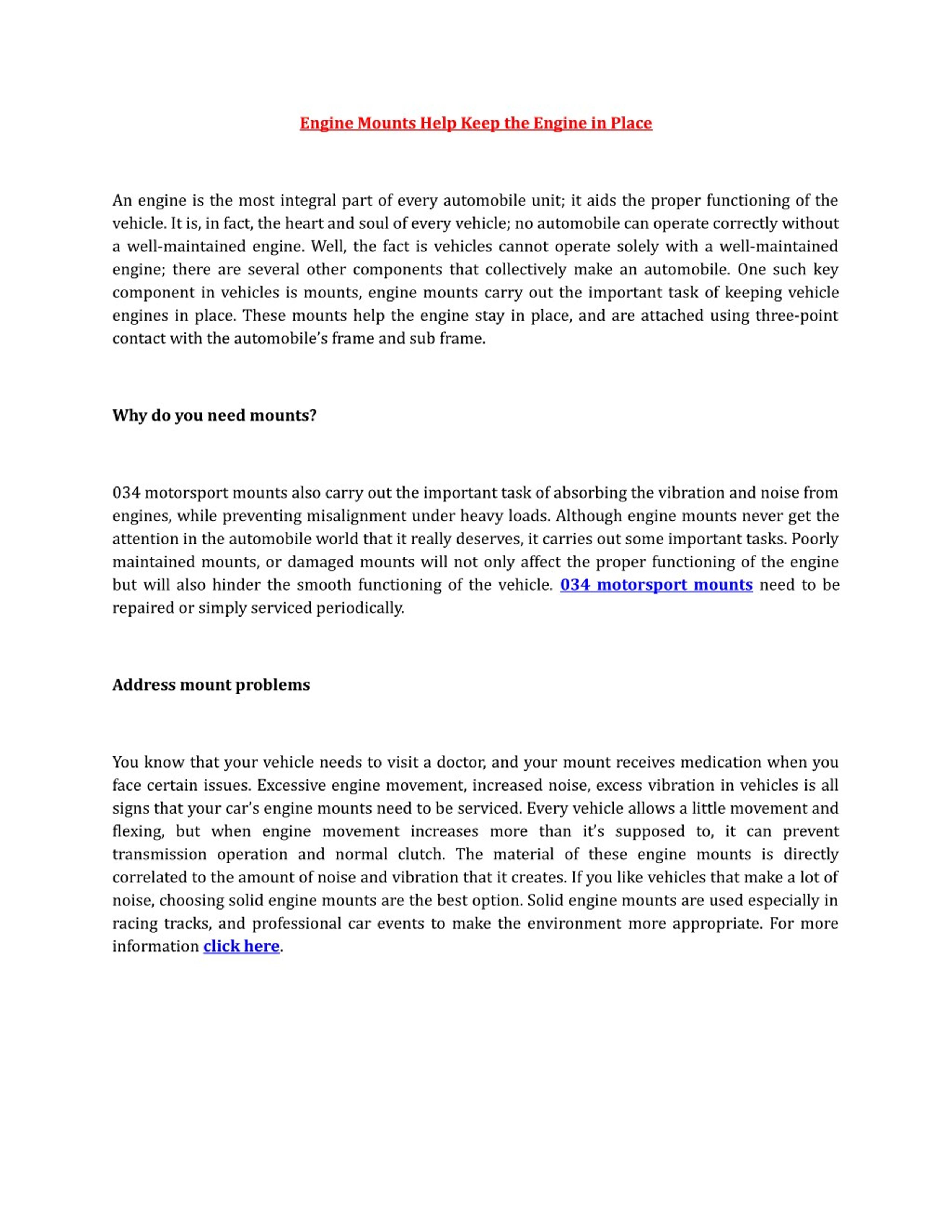 Engine Mounts Help Keep the Engine in Place

An engine is the most integral part of every automobile unit; it aids the proper functioning of the vehicle. It is, in fact, the heart and soul of every vehicle; no automobile can operate correctly without a well-maintained engine. Well, the fact is vehicles cannot operate solely with a well-maintained engine; there are several other components that collectively make an automobile. One such key component in vehicles is mounts, engine mounts carry out the important task of keeping vehicle engines in place. These mounts help the engine stay in place, and are attached using three-point contact with the automobile's frame and sub frame.

Why do you need mounts?

034 motorsport mounts also carry out the important task of absorbing the vibration and noise from engines, while preventing misalignment under heavy loads. Although engine mounts never get the attention in the automobile world that it really deserves, it carries out some important tasks. Poorly maintained mounts, or damaged mounts will not only affect the proper functioning of the engine but will also hinder the smooth functioning of the vehicle. 034 motorsport mounts need to be repaired or simply serviced periodically.

Address mount problems

You know that your vehicle needs to visit a doctor, and your mount receives medication when you face certain issues. Excessive engine movement, increased noise, excess vibration in vehicles is all signs that your car's engine mounts need to be serviced. Every vehicle allows a little movement and flexing, but when engine movement increases more than it's supposed to, it can prevent transmission operation and normal clutch. The material of these engine mounts is directly correlated to the amount of noise and vibration that it creates. If you like vehicles that make a lot of noise, choosing solid engine mounts are the best option. Solid engine mounts are used especially in racing tracks, and professional car events to make the environment more appropriate. For more information click here.